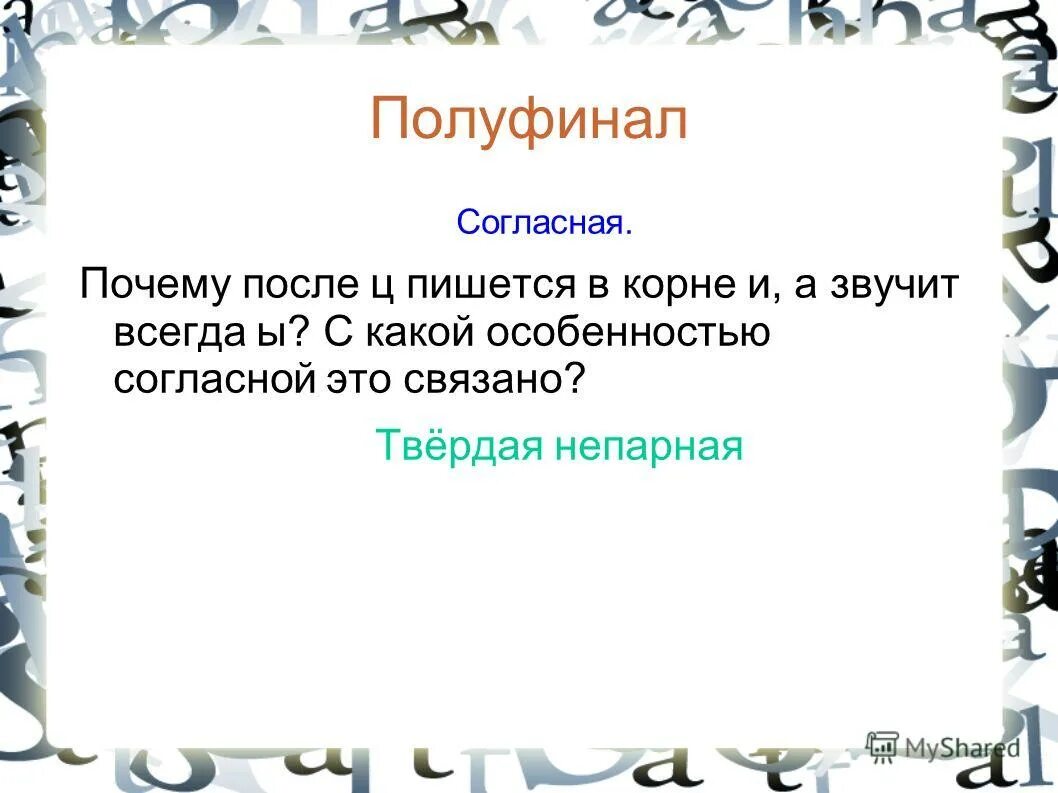 Полуфинал

Согласная.

Почему после ц пишется в корне и, а звучит всегда ы? С какой особенностью согласной это связано?

Твёрдая непарная

MyShared